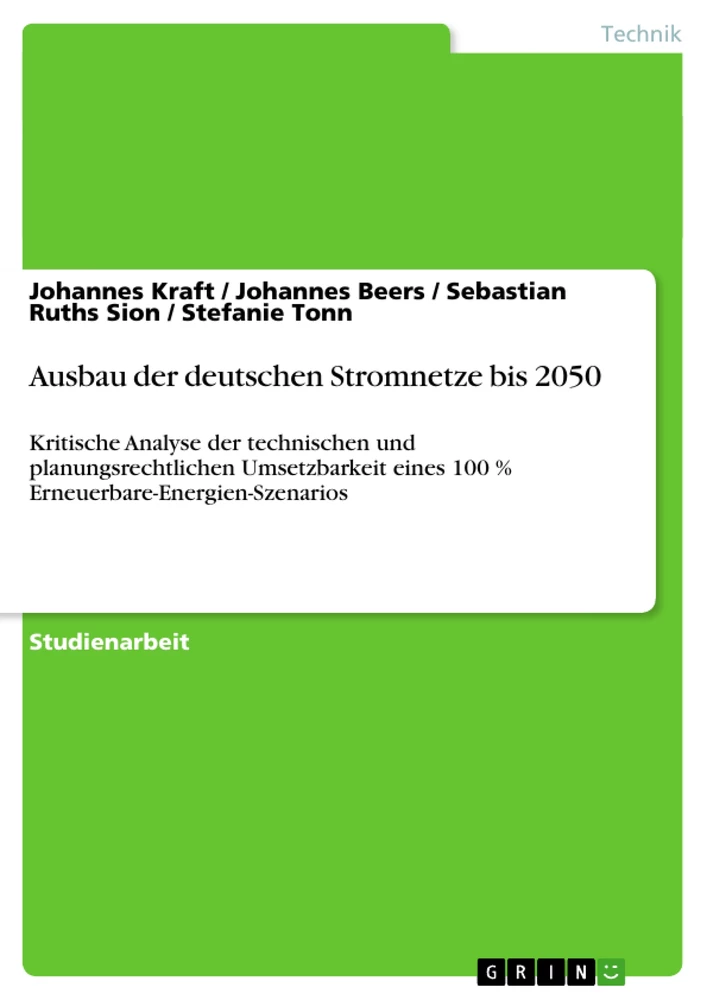 Technik

Johannes Kraft / Johannes Beers / Sebastian Ruths Sion / Stefanie Tonn

Ausbau der deutschen Stromnetze bis 2050

Kritische Analyse der technischen und planungsrechtlichen Umsetzbarkeit eines 100 % Erneuerbare-Energien-Szenarios

Studienarbeit

GRIN